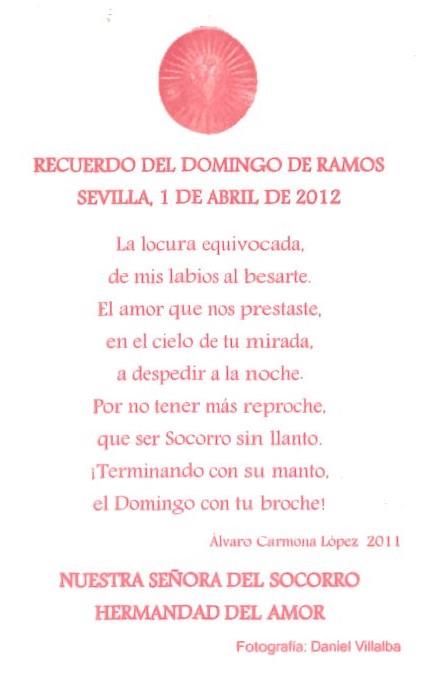 RECUERDO DEL DOMINGO DE RAMOS
SEVILLA, 1 DE ABRIL DE 2012

La locura equivocada,
de mis labios al besarte.
El amor que nos prestaste,
en el cielo de tu mirada,
a despedir a la noche.
Por no tener más reproche,
que ser Socorro sin llanto.
¡Terminando con su manto,
el Domingo con tu broche!

Álvaro Carmona López 2011

NUESTRA SEÑORA DEL SOCORRO
HERMANDAD DEL AMOR

Fotografía: Daniel Villalba